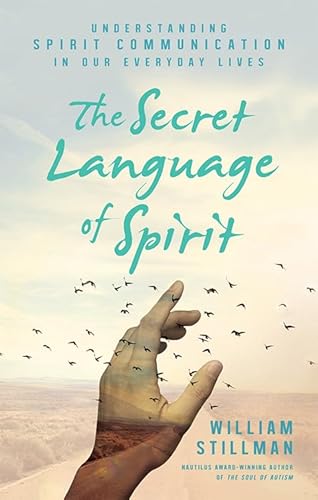 UNDERSTANDING
SPIRIT COMMUNICATION
IN OUR EVERYDAY LIVES

The Secret Language of Spirit

WILLIAM STILLMAN

NAUTILUS AWARD-WINNING AUTHOR OF THE SOUL OF AUTISM